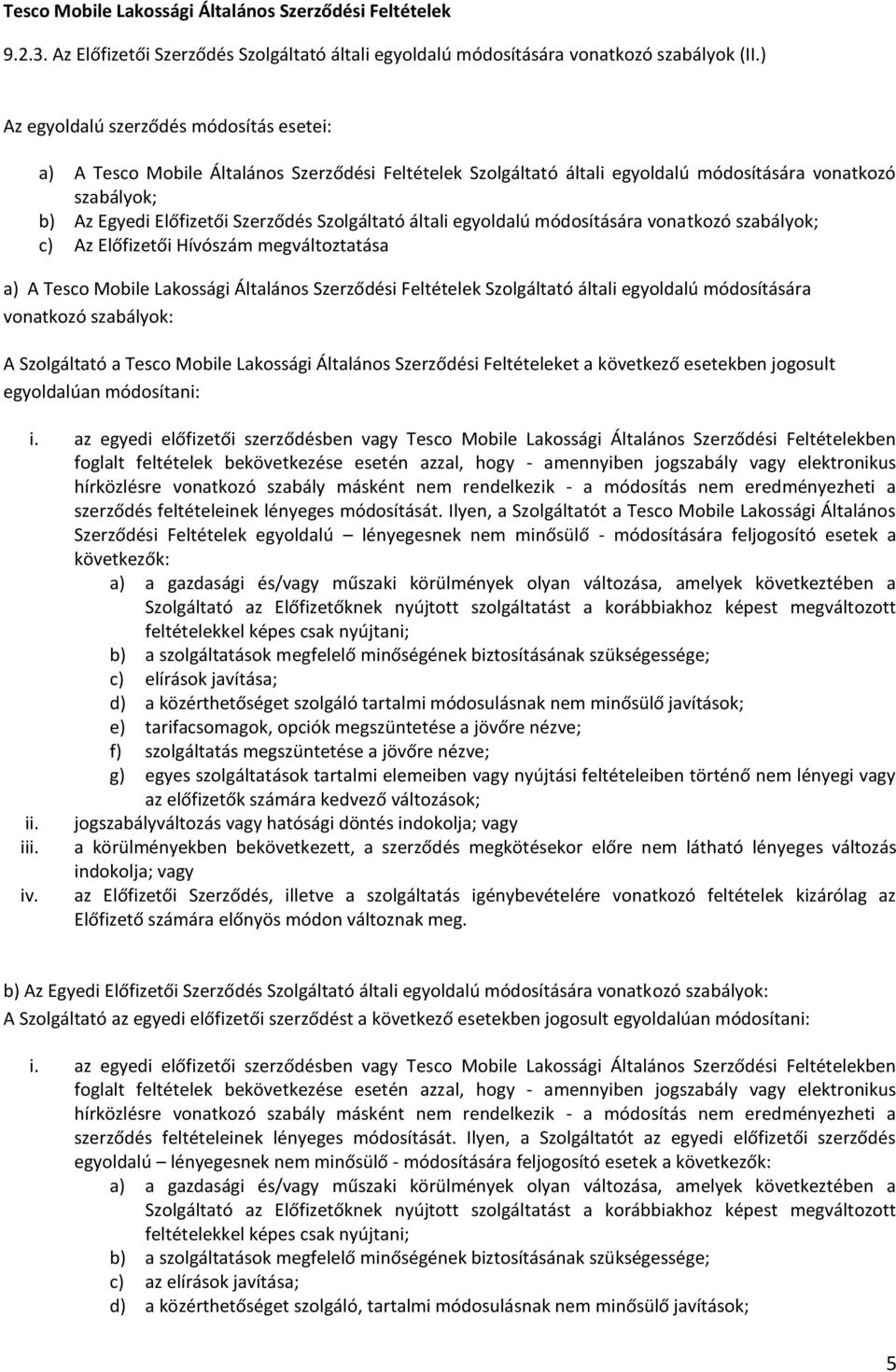 Tesco Mobile Lakossági Általános Szerződési Feltételek

9.2.3. Az Előfizetői Szerződés Szolgáltató általi egyoldalú módosítására vonatkozó szabályok (II.)

Az egyoldalú szerződés módosítás esetei:

a) A Tesco Mobile Általános Szerződési Feltételek Szolgáltató általi egyoldalú módosítására vonatkozó szabályok;
b) Az Egyedi Előfizetői Szerződés Szolgáltató általi egyoldalú módosítására vonatkozó szabályok;
c) Az Előfizetői Hívószám megváltoztatása

a) A Tesco Mobile Lakossági Általános Szerződési Feltételek Szolgáltató általi egyoldalú módosítására vonatkozó szabályok:

A Szolgáltató a Tesco Mobile Lakossági Általános Szerződési Feltételeket a következő esetekben jogosult egyoldalúan módosítani:

i. az egyedi előfizetői szerződésben vagy Tesco Mobile Lakossági Általános Szerződési Feltételekben foglalt feltételek bekövetkezése esetén azzal, hogy - amennyiben jogszabály vagy elektronikus hírközlésre vonatkozó szabály másként nem rendelkezik - a módosítás nem eredményezheti a szerződés feltételeinek lényeges módosítását. Ilyen, a Szolgáltatót a Tesco Mobile Lakossági Általános Szerződési Feltételek egyoldalú – lényegesnek nem minősülő - módosítására feljogosító esetek a következők:
a) a gazdasági és/vagy műszaki körülmények olyan változása, amelyek következtében a Szolgáltató az Előfizetőknek nyújtott szolgáltatást a korábbiakhoz képest megváltozott feltételekkel képes csak nyújtani;
b) a szolgáltatások megfelelő minőségének biztosításának szükségessége;
c) elírások javítása;
d) a közérthetőséget szolgáló tartalmi módosulásnak nem minősülő javítások;
e) tarifacsomagok, opciók megszüntetése a jövőre nézve;
f) szolgáltatás megszüntetése a jövőre nézve;
g) egyes szolgáltatások tartalmi elemeiben vagy nyújtási feltételeiben történő nem lényegi vagy az előfizetők számára kedvező változások;
ii. jogszabályváltozás vagy hatósági döntés indokolja; vagy
iii. a körülményekben bekövetkezett, a szerződés megkötésekor előre nem látható lényeges változás indokolja; vagy
iv. az Előfizetői Szerződés, illetve a szolgáltatás igénybevételére vonatkozó feltételek kizárólag az Előfizető számára előnyös módon változnak meg.

b) Az Egyedi Előfizetői Szerződés Szolgáltató általi egyoldalú módosítására vonatkozó szabályok:
A Szolgáltató az egyedi előfizetői szerződést a következő esetekben jogosult egyoldalúan módosítani:

i. az egyedi előfizetői szerződésben vagy Tesco Mobile Lakossági Általános Szerződési Feltételekben foglalt feltételek bekövetkezése esetén azzal, hogy - amennyiben jogszabály vagy elektronikus hírközlésre vonatkozó szabály másként nem rendelkezik - a módosítás nem eredményezheti a szerződés feltételeinek lényeges módosítását. Ilyen, a Szolgáltatót az egyedi előfizetői szerződés egyoldalú – lényegesnek nem minősülő - módosítására feljogosító esetek a következők:
a) a gazdasági és/vagy műszaki körülmények olyan változása, amelyek következtében a Szolgáltató az Előfizetőknek nyújtott szolgáltatást a korábbiakhoz képest megváltozott feltételekkel képes csak nyújtani;
b) a szolgáltatások megfelelő minőségének biztosításának szükségessége;
c) az elírások javítása;
d) a közérthetőséget szolgáló, tartalmi módosulásnak nem minősülő javítások;

5